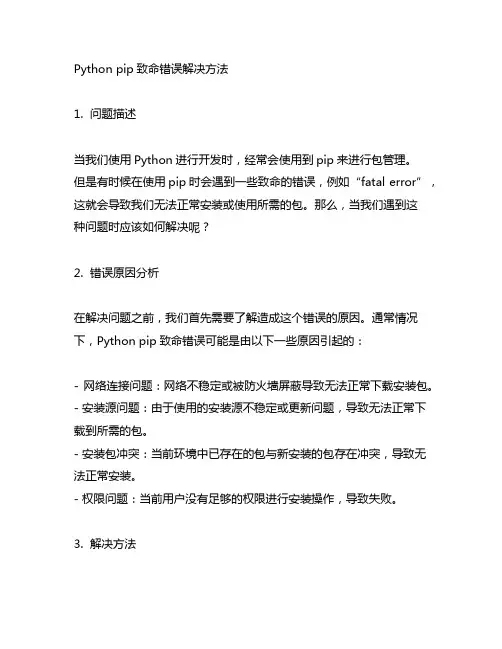 Python pip 致命错误解决方法

1. 问题描述

当我们使用 Python 进行开发时，经常会使用到 pip 来进行包管理。但是有时候在使用 pip 时会遇到一些致命的错误，例如“fatal error”，这就会导致我们无法正常安装或使用所需的包。那么，当我们遇到这种问题时应该如何解决呢？

2. 错误原因分析

在解决问题之前，我们首先需要了解造成这个错误的原因。通常情况下，Python pip 致命错误可能是由以下一些原因引起的：

- 网络连接问题：网络不稳定或被防火墙屏蔽导致无法正常下载安装包。
- 安装源问题：由于使用的安装源不稳定或更新问题，导致无法正常下载到所需的包。
- 安装包冲突：当前环境中已存在的包与新安装的包存在冲突，导致无法正常安装。
- 权限问题：当前用户没有足够的权限进行安装操作，导致失败。

3. 解决方法